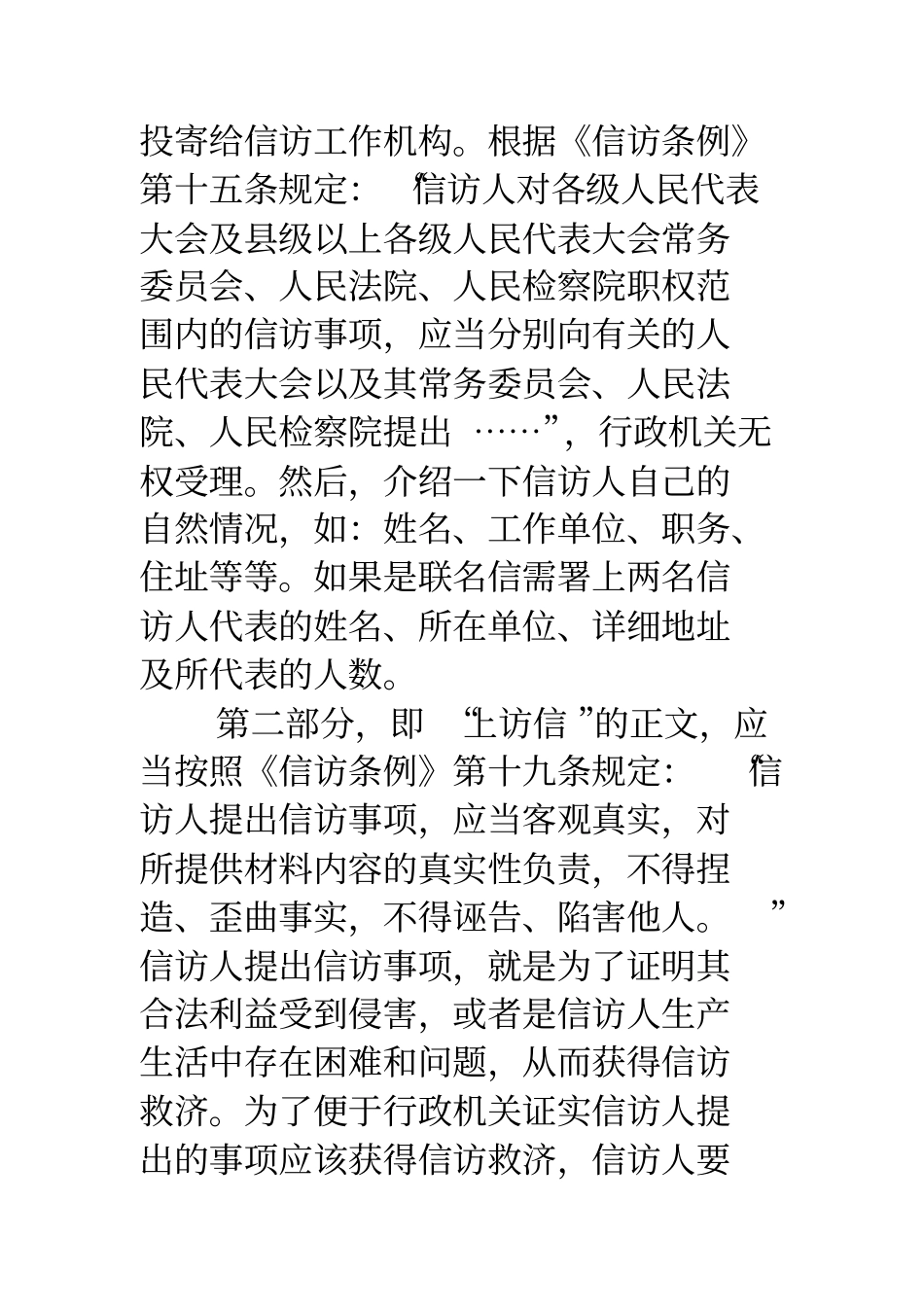 投寄给信访工作机构。根据《信访条例》第十五条规定：“信访人对各级人民代表大会及县级以上各级人民代表大会常务委员会、人民法院、人民检察院职权范围内的信访事项，应当分别向有关的人民代表大会以及其常务委员会、人民法院、人民检察院提出……”，行政机关无权受理。然后，介绍一下信访人自己的自然情况，如：姓名、工作单位、职务、住址等等。如果是联名信需署上两名信访人代表的姓名、所在单位、详细地址及所代表的人数。

第二部分，即“上访信”的正文，应当按照《信访条例》第十九条规定：“信访人提出信访事项，应当客观真实，对所提供材料内容的真实性负责，不得捏造、歪曲事实，不得诬告、陷害他人。”信访人提出信访事项，就是为了证明其合法利益受到侵害，或者是信访人生产生活中存在困难和问题，从而获得信访救济。为了便于行政机关证实信访人提出的事项应该获得信访救济，信访人要